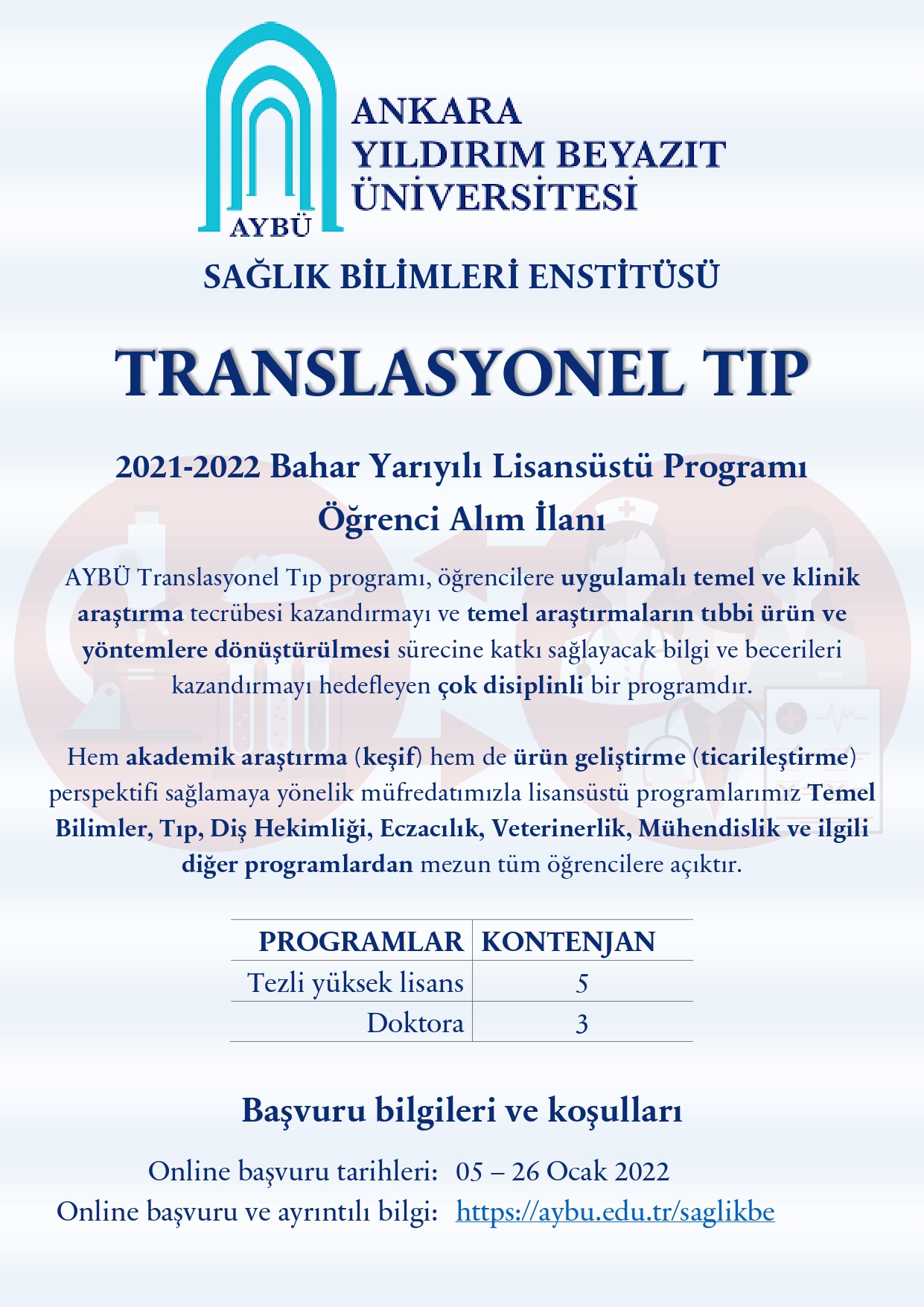 AYBÜ

ANKARA
YILDIRIM BEYAZIT
ÜNİVERSİTESİ

SAĞLIK BİLİMLERİ ENSTİTÜSÜ

TRANSLASYONEL TIP

2021-2022 Bahar Yarıyılı Lisansüstü Programı
Öğrenci Alım İlanı

AYBÜ Translasyonel Tıp programı, öğrencilere uygulamalı temel ve klinik araştırma tecrübesi kazandırmayı ve temel araştırmaların tıbbi ürün ve yöntemlere dönüştürülmesi sürecine katkı sağlayacak bilgi ve becerileri kazandırmayı hedefleyen çok disiplinli bir programdır.

Hem akademik araştırma (keşif) hem de ürün geliştirme (ticarileştirme) perspektifi sağlamaya yönelik müfredatımızla lisansüstü programlarımız Temel Bilimler, Tıp, Diş Hekimliği, Eczacılık, Veterinerlik, Mühendislik ve ilgili diğer programlardan mezun tüm öğrencilere açıktır.

| PROGRAMLAR | KONTENJAN |
|---|---|
| Tezli yüksek lisans | 5 |
| Doktora | 3 |

Başvuru bilgileri ve koşulları

Online başvuru tarihleri: 05 – 26 Ocak 2022
Online başvuru ve ayrıntılı bilgi: https://aybu.edu.tr/saglikbe